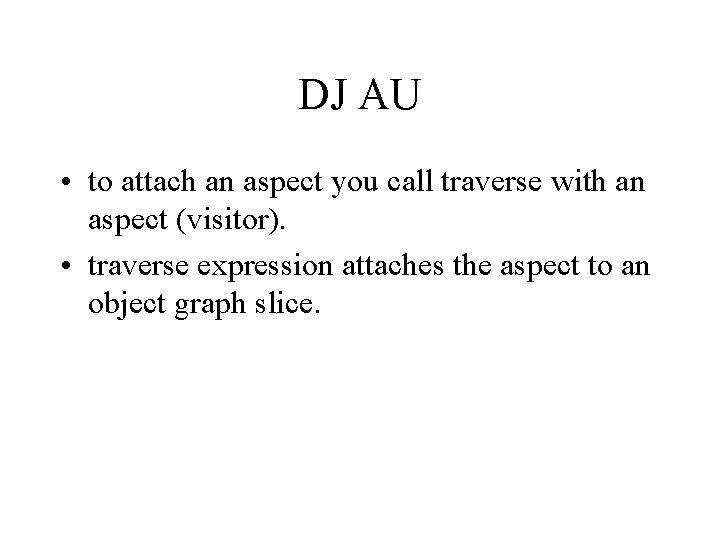 DJ AU

• to attach an aspect you call traverse with an aspect (visitor).

• traverse expression attaches the aspect to an object graph slice.